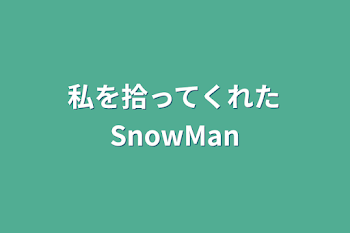 私を拾ってくれた
SnowMan